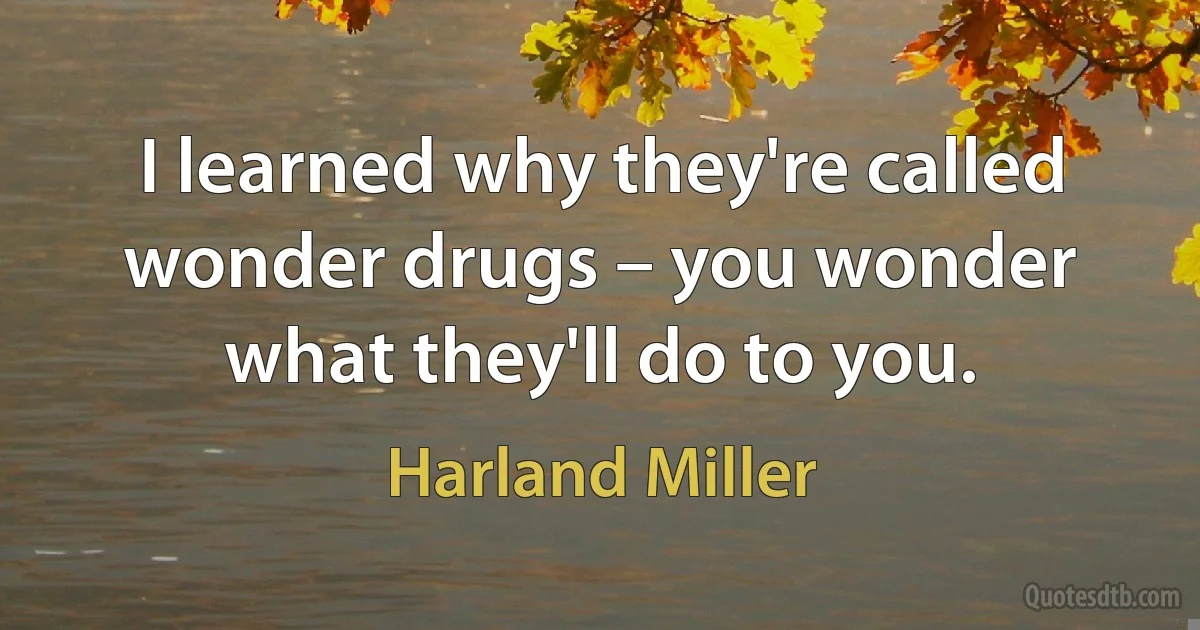 I learned why they're called wonder drugs – you wonder what they'll do to you.

Harland Miller

Quotesdtb.com